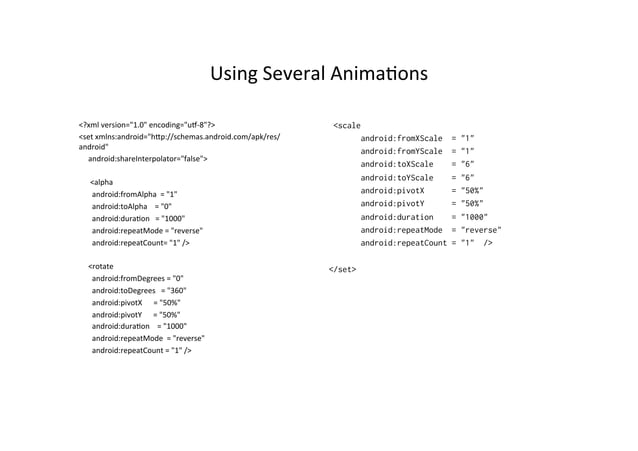 Using Several Animations

<?xml version="1.0" encoding="utf-8"?>
<set xmlns:android="http://schemas.android.com/apk/res/android"
android:shareInterpolator="false">

<alpha
android:fromAlpha = "1"
android:toAlpha = "0"
android:duration = "1000"
android:repeatMode = "reverse"
android:repeatCount= "1" />

<rotate
android:fromDegrees = "0"
android:toDegrees = "360"
android:pivotX = "50%"
android:pivotY = "50%"
android:duration = "1000"
android:repeatMode = "reverse"
android:repeatCount = "1" />

<scale
android:fromXScale = "1"
android:fromYScale = "1"
android:toXScale = "6"
android:toYScale = "6"
android:pivotX = "50%"
android:pivotY = "50%"
android:duration = "1000"
android:repeatMode = "reverse"
android:repeatCount = "1" />

</set>